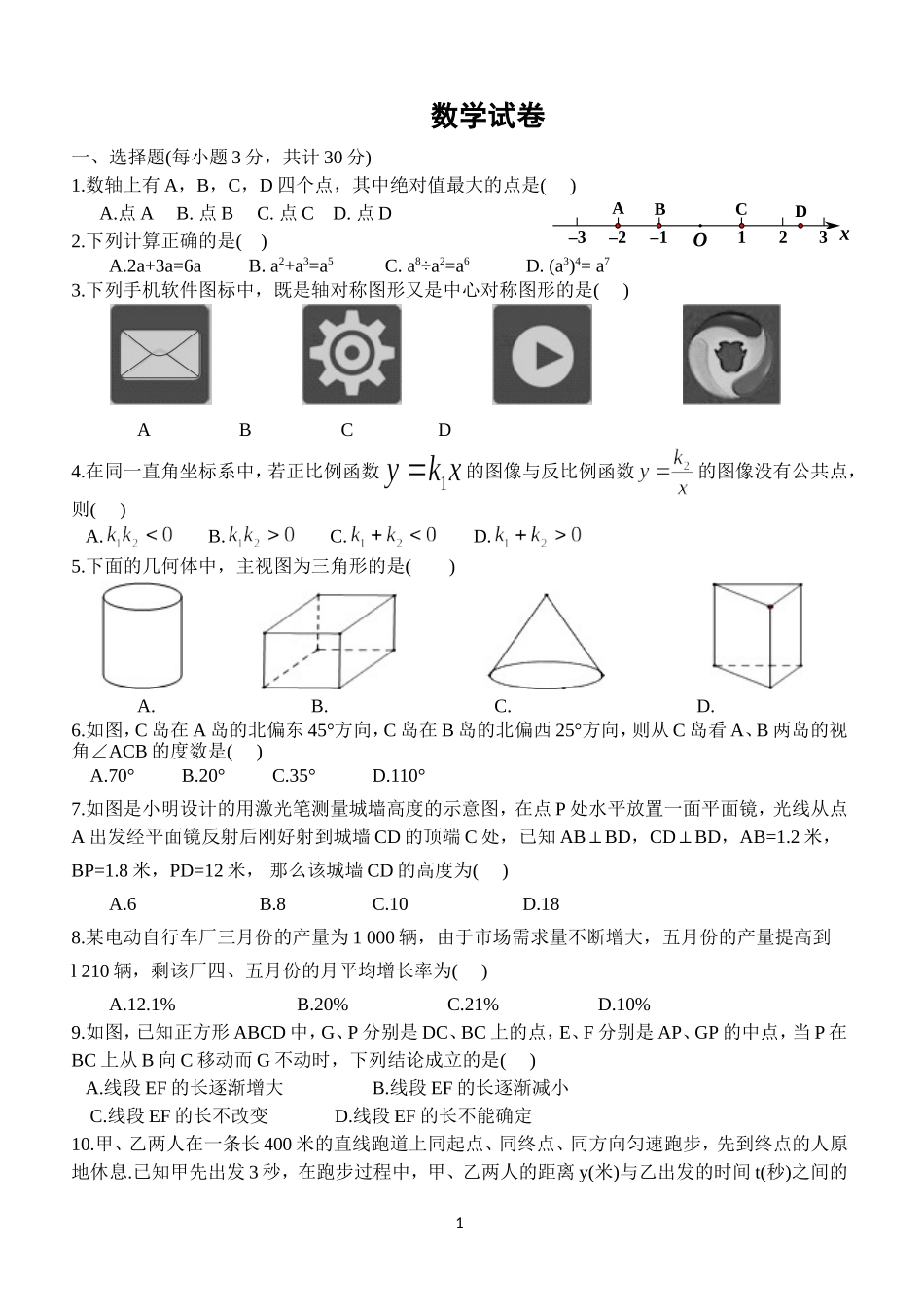 数学试卷

一、选择题(每小题 3 分，共计 30 分)

1.数轴上有 A，B，C，D 四个点，其中绝对值最大的点是(　)

A.点 A　B. 点 B　C. 点 C　D. 点 D

A　B　C　D
–3　–2　–1　O　1　2　3　x

2.下列计算正确的是(　)

A.2a+3a=6a　B. $a^2+a^3=a^5$　C. $a^8÷a^2=a^6$　D. $(a^3)^4= a^7$

3.下列手机软件图标中，既是轴对称图形又是中心对称图形的是(　)

A　B　C　D

4.在同一直角坐标系中，若正比例函数 $y=k_1x$ 的图像与反比例函数 $y=\frac{k_2}{x}$ 的图像没有公共点，则(　)

A. $k_1k_2<0$　B. $k_1k_2>0$　C. $k_1+k_2<0$　D. $k_1+k_2>0$

5.下面的几何体中，主视图为三角形的是(　)

A.　B.　C.　D.

6.如图，C 岛在 A 岛的北偏东 45°方向，C 岛在 B 岛的北偏西 25°方向，则从 C 岛看 A、B 两岛的视角∠ACB 的度数是(　)

A.70°　B.20°　C.35°　D.110°

7.如图是小明设计的用激光笔测量城墙高度的示意图，在点 P 处水平放置一面平面镜，光线从点 A 出发经平面镜反射后刚好射到城墙 CD 的顶端 C 处，已知 AB⊥BD，CD⊥BD，AB=1.2 米，BP=1.8 米，PD=12 米，　那么该城墙 CD 的高度为(　)

A.6　B.8　C.10　D.18

8.某电动自行车厂三月份的产量为 1 000 辆，由于市场需求量不断增大，五月份的产量提高到 l 210 辆，剩该厂四、五月份的月平均增长率为(　)

A.12.1%　B.20%　C.21%　D.10%

9.如图，已知正方形 ABCD 中，G、P 分别是 DC、BC 上的点，E、F 分别是 AP、GP 的中点，当 P 在 BC 上从 B 向 C 移动而 G 不动时，下列结论成立的是(　)

A.线段 EF 的长逐渐增大　B.线段 EF 的长逐渐减小

C.线段 EF 的长不改变　D.线段 EF 的长不能确定

10.甲、乙两人在一条长 400 米的直线跑道上同起点、同终点、同方向匀速跑步，先到终点的人原地休息.已知甲先出发 3 秒，在跑步过程中，甲、乙两人的距离 y(米)与乙出发的时间 t(秒)之间的

1